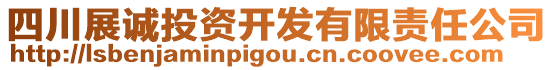 四川展诚投资开发有限责任公司
http://lsbenjaminpigou.cn.coovee.com